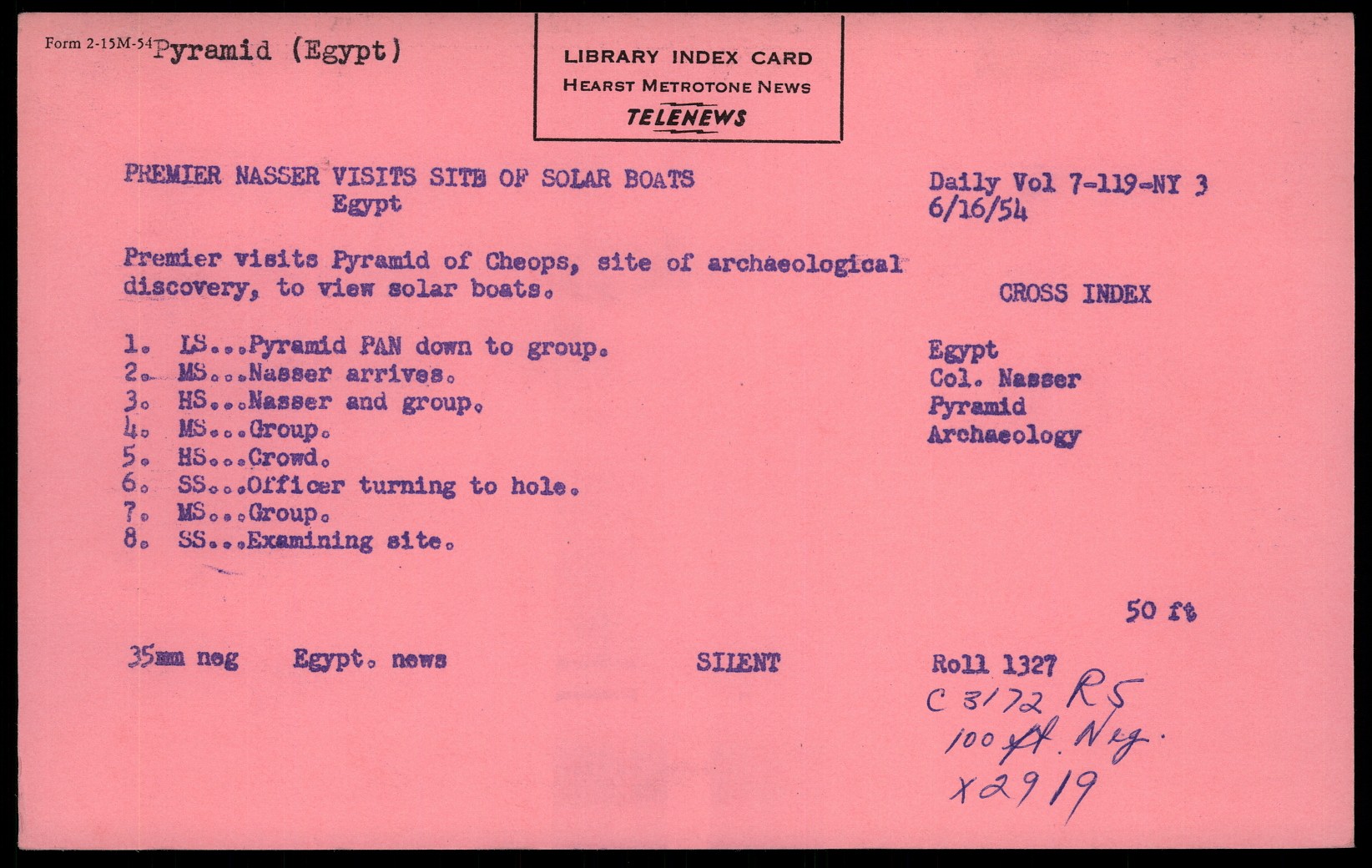 Form 2-15M-54 Pyramid (Egypt)

LIBRARY INDEX CARD
HEARST METROTONE NEWS
TELENEWS

PREMIER NASSER VISITS SITE OF SOLAR BOATS
Egypt

Daily Vol 7-119-NY 3
6/16/54

Premier visits Pyramid of Cheops, site of archaeological discovery, to view solar boats.

CROSS INDEX

1. LS...Pyramid PAN down to group.
2. MS...Nasser arrives.
3. HS...Nasser and group.
4. MS...Group.
5. HS...Crowd.
6. SS...Officer turning to hole.
7. MS...Group.
8. SS...Examining site.

Egypt
Col. Nasser
Pyramid
Archaeology

50 ft

35mm neg Egypt. news SILENT

Roll 1327
C 3172 R5
100 ft. Neg.
X2919